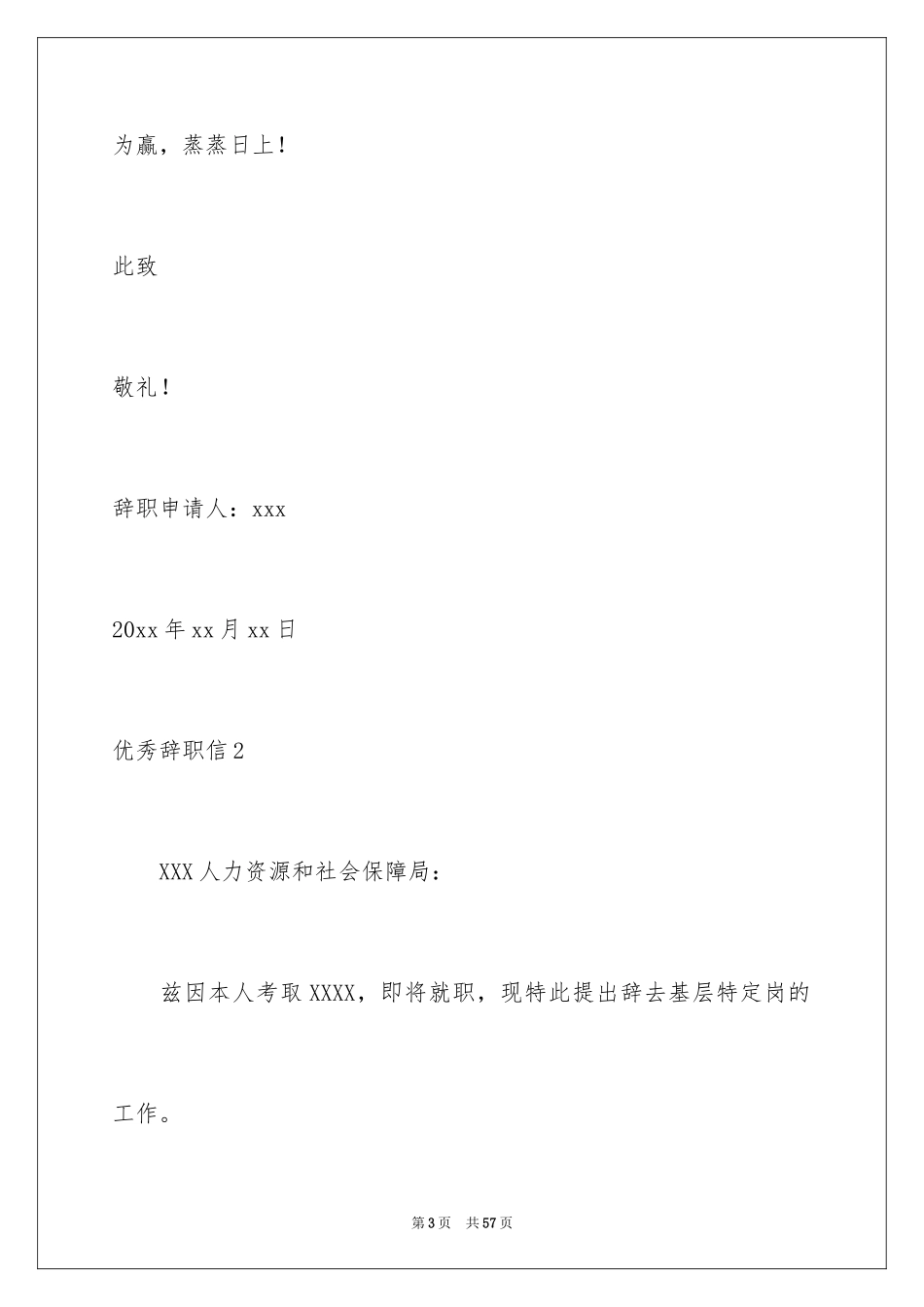 为赢，蒸蒸日上！

此致

敬礼！

辞职申请人：xxx

20xx 年 xx 月 xx 日

优秀辞职信 2

XXX 人力资源和社会保障局：

兹因本人考取 XXXX，即将就职，现特此提出辞去基层特定岗的工作。

第 3 页 共 57 页